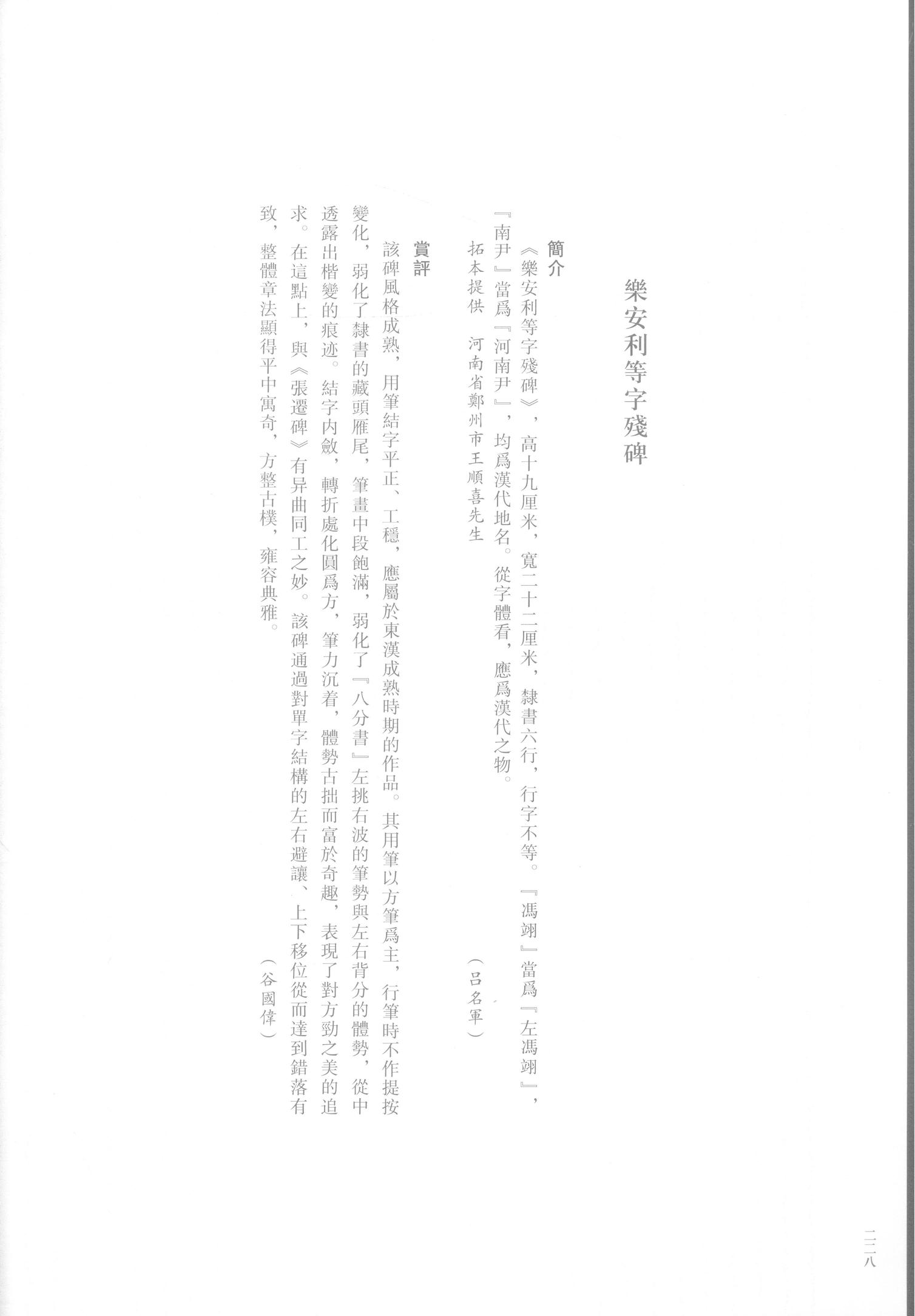 樂安利等字殘碑

簡介

《樂安利等字殘碑》，高十九厘米，寬二十二厘米，隸書六行，行字不等。『馮翊』當爲『左馮翊』，『南尹』當爲『河南尹』，均爲漢代地名。從字體看，應爲漢代之物。

拓本提供　河南省鄭州市王順喜先生

（吕名軍）

賞評

該碑風格成熟，用筆結字平正、工穩，應屬於東漢成熟時期的作品。其用筆以方筆爲主，行筆時不作提按變化，弱化了隸書的藏頭雁尾，筆畫中段飽滿，弱化了『八分書』左挑右波的筆勢與左右背分的體勢，從中透露出楷變的痕迹。結字内斂，轉折處化圓爲方，筆力沉着，體勢古拙而富於奇趣，表現了對方勁之美的追求。在這點上，與《張遷碑》有异曲同工之妙。該碑通過對單字結構的左右避讓、上下移位從而達到錯落有致，整體章法顯得平中寓奇，方整古樸，雍容典雅。

（谷國偉）

二二八